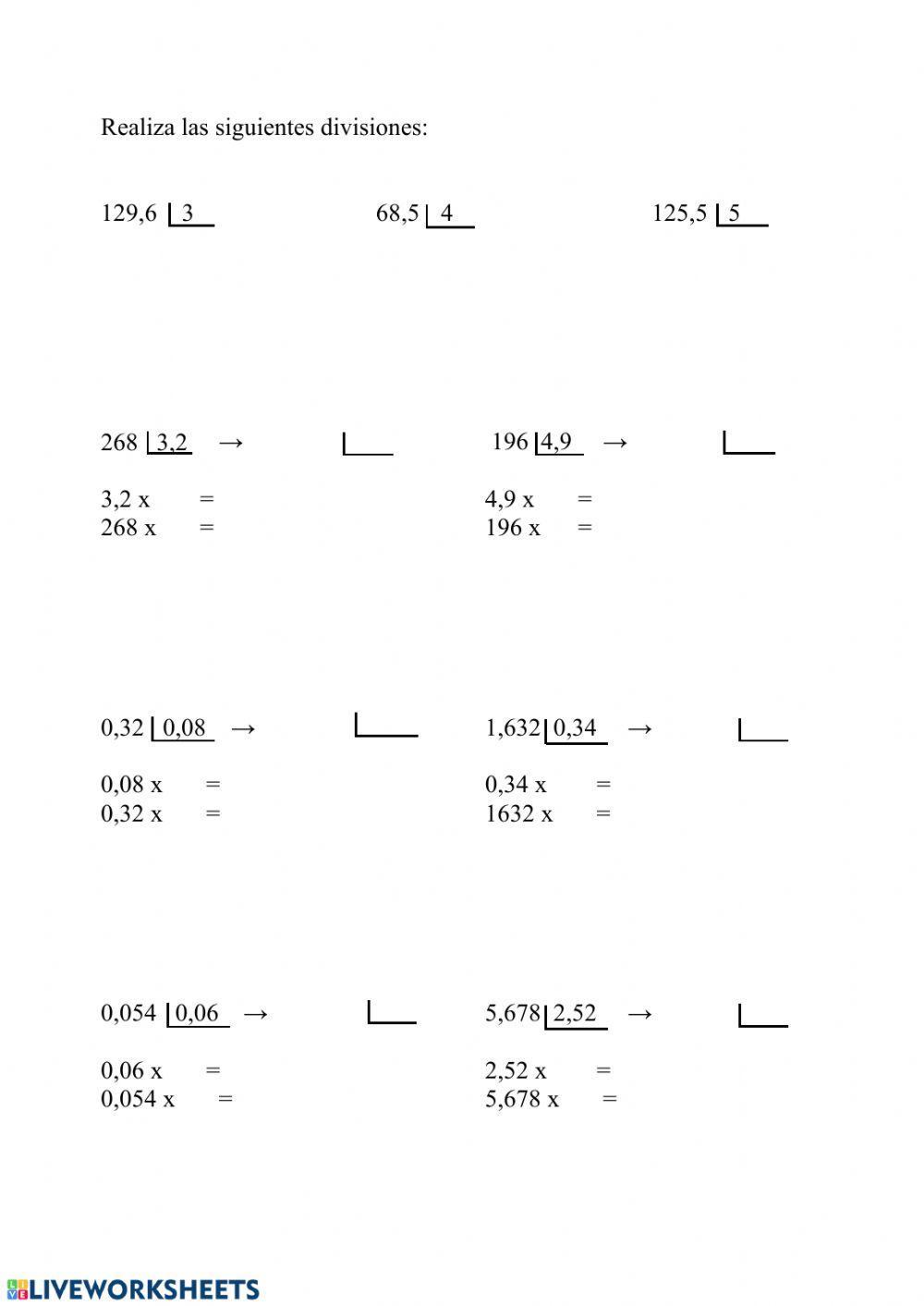 Realiza las siguientes divisiones:

129,6 | 3

68,5 | 4

125,5 | 5

268 | 3,2 →

3,2 x =
268 x =

196 | 4,9 →

4,9 x =
196 x =

0,32 | 0,08 →

0,08 x =
0,32 x =

1,632 | 0,34 →

0,34 x =
1632 x =

0,054 | 0,06 →

0,06 x =
0,054 x =

5,678 | 2,52 →

2,52 x =
5,678 x =

LIVEWORKSHEETS